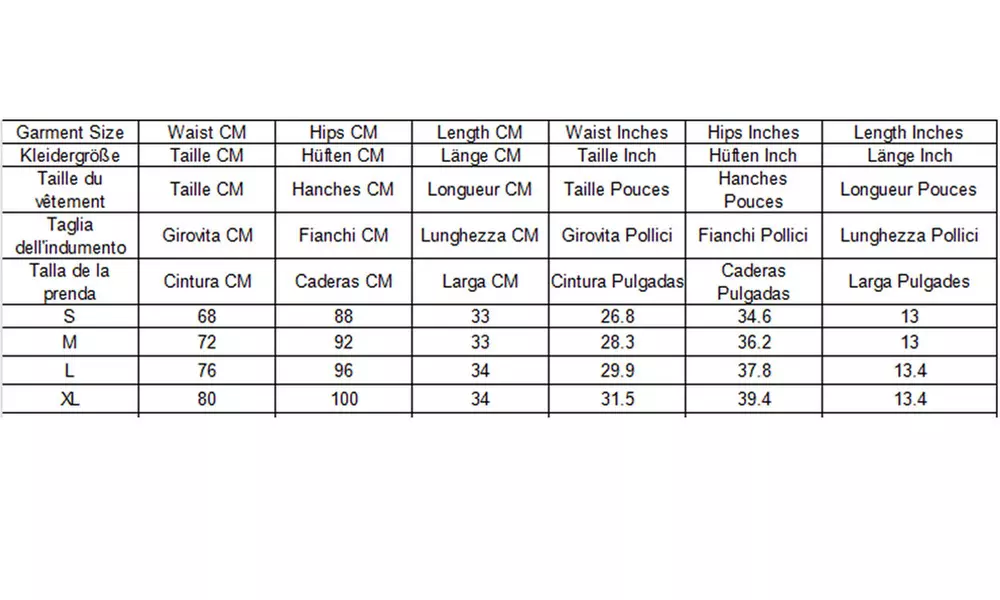 | Garment Size | Waist CM | Hips CM | Length CM | Waist Inches | Hips Inches | Length Inches |
|---|---|---|---|---|---|---|
| Kleidergröße | Taille CM | Hüften CM | Länge CM | Taille Inch | Hüften Inch | Länge Inch |
| Taille du vêtement | Taille CM | Hanches CM | Longueur CM | Taille Pouces | Hanches Pouces | Longueur Pouces |
| Taglia dell'indumento | Girovita CM | Fianchi CM | Lunghezza CM | Girovita Pollici | Fianchi Pollici | Lunghezza Pollici |
| Talla de la prenda | Cintura CM | Caderas CM | Larga CM | Cintura Pulgadas | Caderas Pulgadas | Larga Pulgades |
| S | 68 | 88 | 33 | 26.8 | 34.6 | 13 |
| M | 72 | 92 | 33 | 28.3 | 36.2 | 13 |
| L | 76 | 96 | 34 | 29.9 | 37.8 | 13.4 |
| XL | 80 | 100 | 34 | 31.5 | 39.4 | 13.4 |